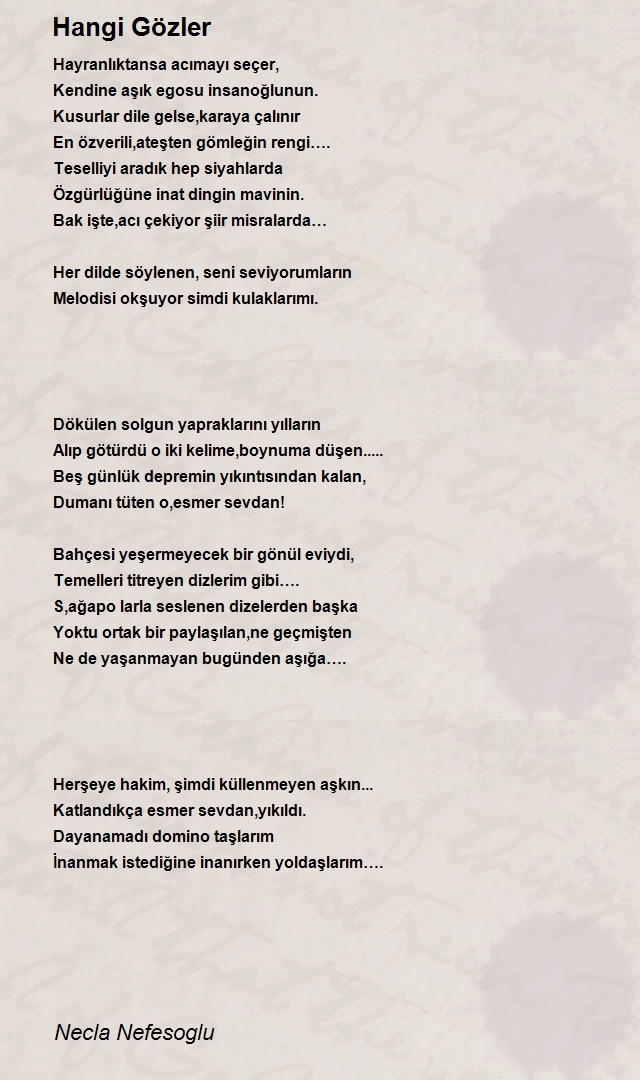 Hangi Gözler

Hayranlıktansa acımayı seçer,
Kendine aşık egosu insanoğlunun.
Kusurlar dile gelse,karaya çalınır
En özverili,ateşten gömleğin rengi….
Teselliyi aradık hep siyahlarda
Özgürlüğüne inat dingin mavinin.
Bak işte,acı çekiyor şiir misralarda…

Her dilde söylenen, seni seviyorumların
Melodisi okşuyor simdi kulaklarımı.

Dökülen solgun yapraklarını yılların
Alıp götürdü o iki kelime,boynuma düşen.....
Beş günlük depremin yıkıntısından kalan,
Dumanı tüten o,esmer sevdan!

Bahçesi yeşermeyecek bir gönül eviydi,
Temelleri titreyen dizlerim gibi….
S,ağapo larla seslenen dizelerden başka
Yoktu ortak bir paylaşılan,ne geçmişten
Ne de yaşanmayan bugünden aşığa….

Herşeye hakim, şimdi küllenmeyen aşkın...
Katlandıkça esmer sevdan,yıkıldı.
Dayanamadı domino taşlarım
İnanmak istediğine inanırken yoldaşlarım….

Necla Nefesoglu